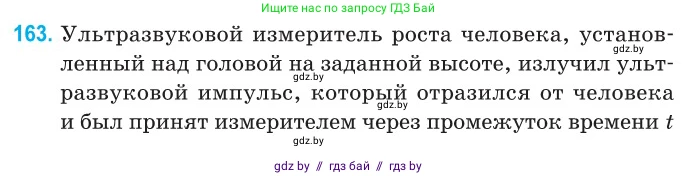 Ищите нас по запросу ГДЗ Бай

163. Ультразвуковой измеритель роста человека, установленный над головой на заданной высоте, излучил ультразвуковой импульс, который отразился от человека и был принят измерителем через промежуток времени $t$

gdz.by
gdz.by
gdz.by
gdz.by

gdz by // гдз бай // гдз by